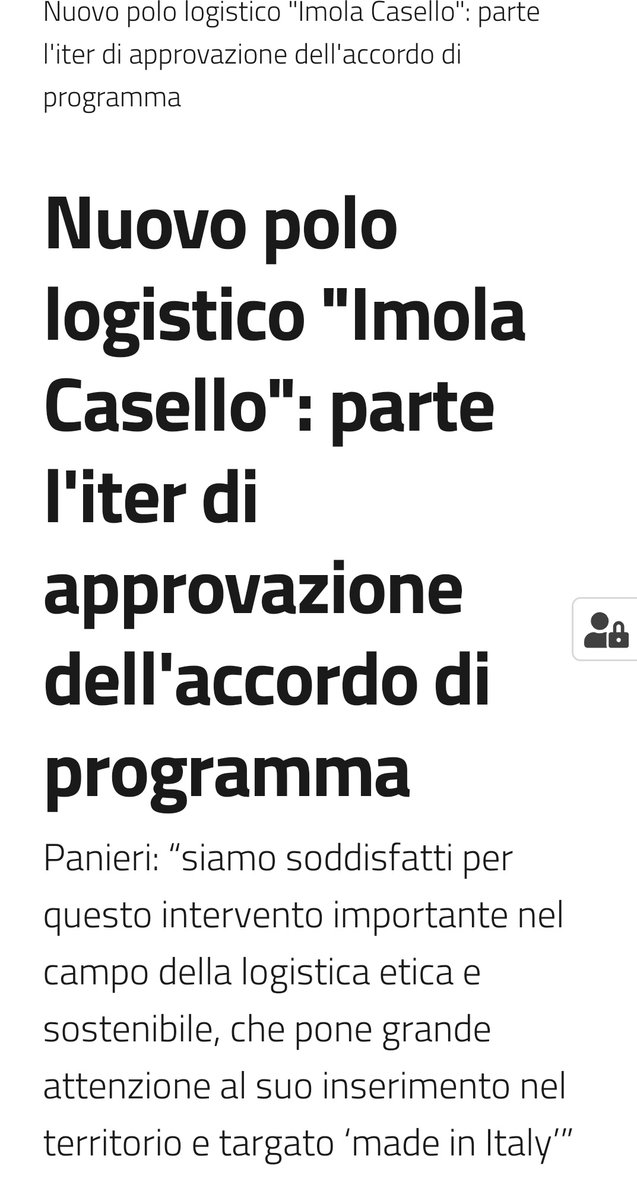 Nuovo polo logistico "Imola Casello": parte l'iter di approvazione dell'accordo di programma

Nuovo polo logistico "Imola Casello": parte l'iter di approvazione dell'accordo di programma

Panieri: “siamo soddisfatti per questo intervento importante nel campo della logistica etica e sostenibile, che pone grande attenzione al suo inserimento nel territorio e targato ‘made in Italy’”